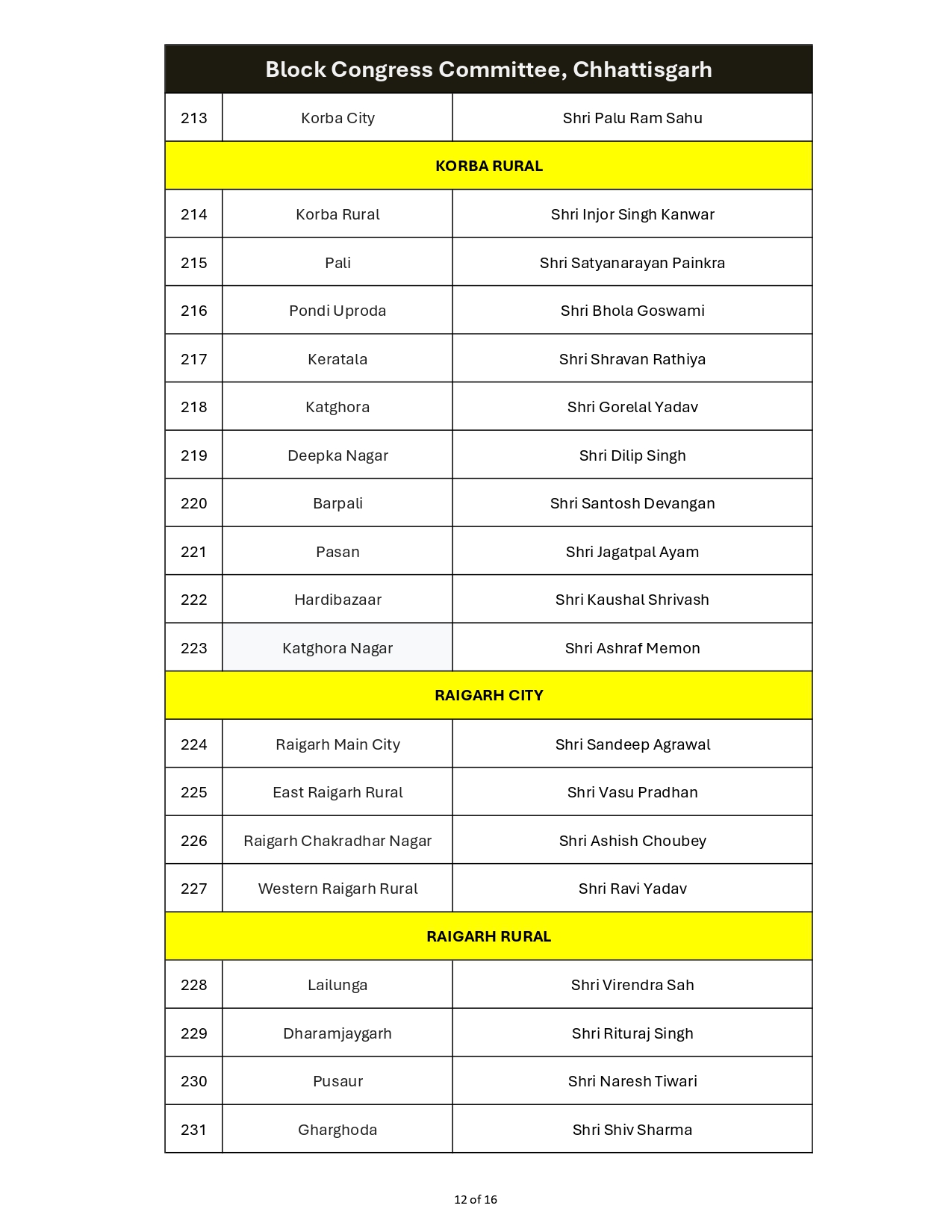 | Block Congress Committee, Chhattisgarh | | |
|---|---|---|
| 213 | Korba City | Shri Palu Ram Sahu |
| KORBA RURAL | | |
| 214 | Korba Rural | Shri Injor Singh Kanwar |
| 215 | Pali | Shri Satyanarayan Painkra |
| 216 | Pondi Uproda | Shri Bhola Goswami |
| 217 | Keratala | Shri Shravan Rathiya |
| 218 | Katghora | Shri Gorelal Yadav |
| 219 | Deepka Nagar | Shri Dilip Singh |
| 220 | Barpali | Shri Santosh Devangan |
| 221 | Pasan | Shri Jagatpal Ayam |
| 222 | Hardibazaar | Shri Kaushal Shrivash |
| 223 | Katghora Nagar | Shri Ashraf Memon |
| RAIGARH CITY | | |
| 224 | Raigarh Main City | Shri Sandeep Agrawal |
| 225 | East Raigarh Rural | Shri Vasu Pradhan |
| 226 | Raigarh Chakradhar Nagar | Shri Ashish Choubey |
| 227 | Western Raigarh Rural | Shri Ravi Yadav |
| RAIGARH RURAL | | |
| 228 | Lailunga | Shri Virendra Sah |
| 229 | Dharamjaygarh | Shri Rituraj Singh |
| 230 | Pusaur | Shri Naresh Tiwari |
| 231 | Gharghoda | Shri Shiv Sharma |

12 of 16